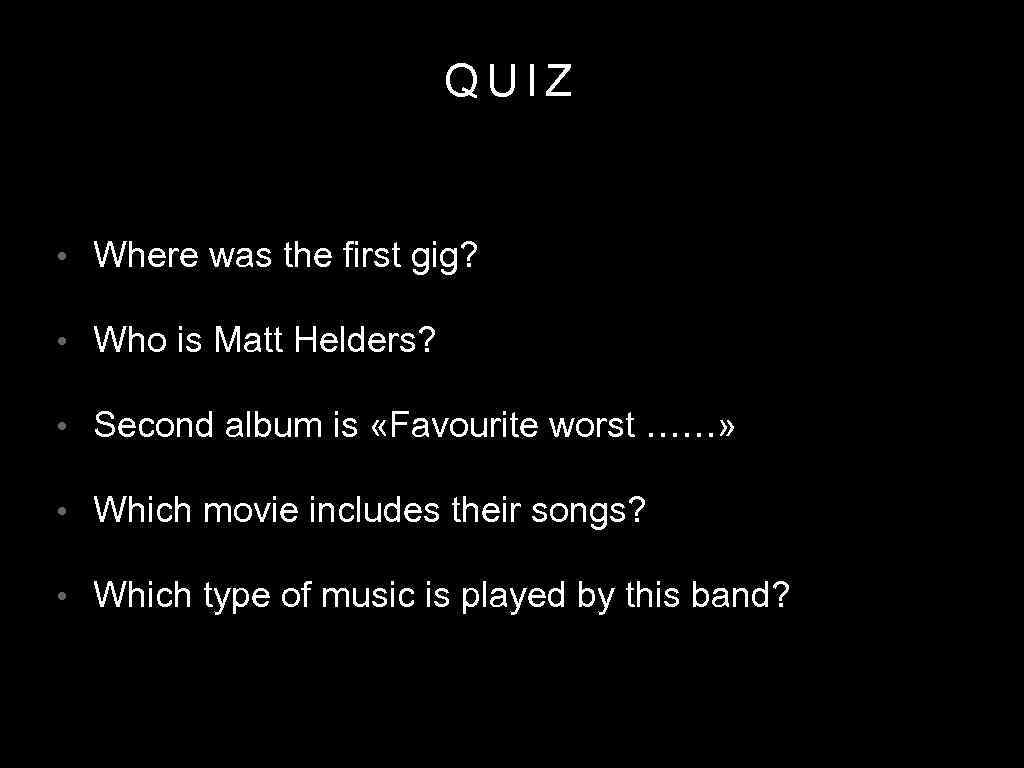 QUIZ

• Where was the first gig?

• Who is Matt Helders?

• Second album is «Favourite worst ……»

• Which movie includes their songs?

• Which type of music is played by this band?